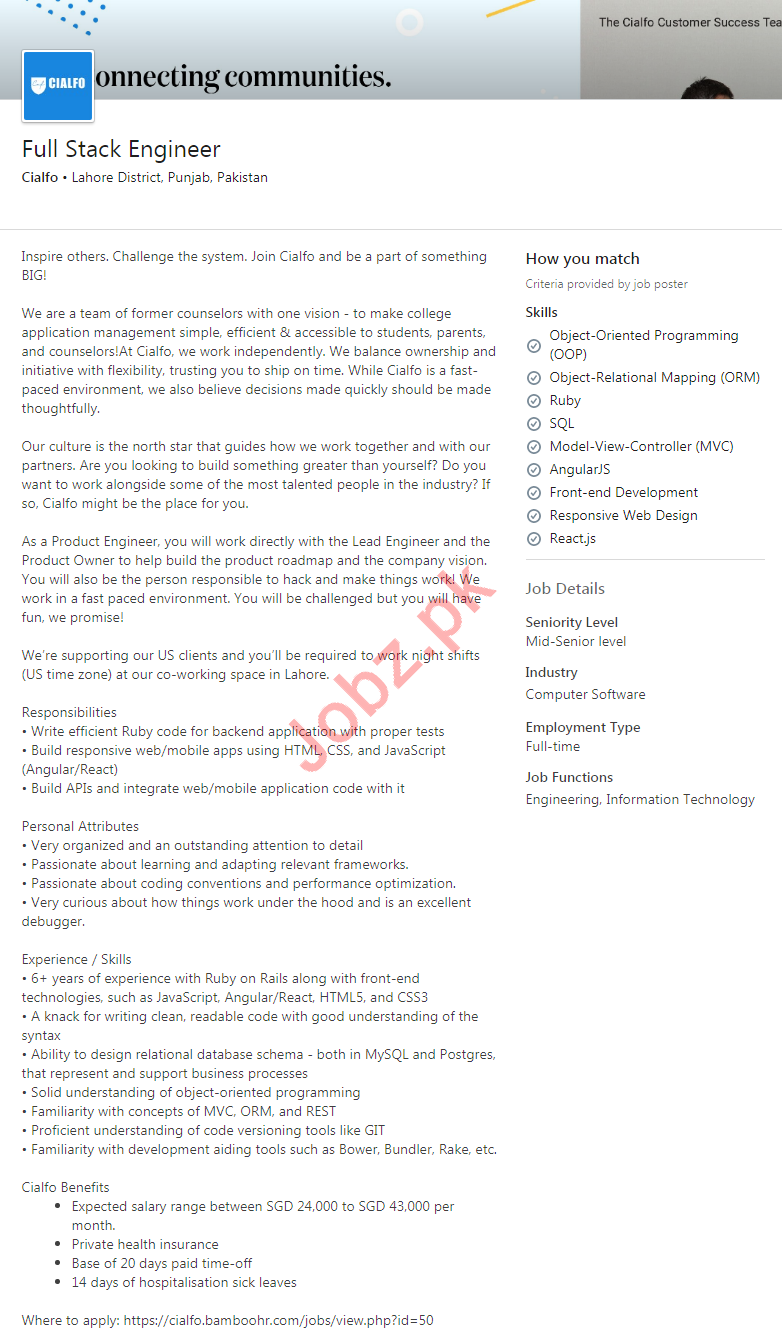 The Cialfo Customer Success Tea

CIALFO

onnecting communities.

Full Stack Engineer

Cialfo • Lahore District, Punjab, Pakistan

Inspire others. Challenge the system. Join Cialfo and be a part of something BIG!

We are a team of former counselors with one vision - to make college application management simple, efficient & accessible to students, parents, and counselors!At Cialfo, we work independently. We balance ownership and initiative with flexibility, trusting you to ship on time. While Cialfo is a fast-paced environment, we also believe decisions made quickly should be made thoughtfully.

Our culture is the north star that guides how we work together and with our partners. Are you looking to build something greater than yourself? Do you want to work alongside some of the most talented people in the industry? If so, Cialfo might be the place for you.

As a Product Engineer, you will work directly with the Lead Engineer and the Product Owner to help build the product roadmap and the company vision. You will also be the person responsible to hack and make things work! We work in a fast paced environment. You will be challenged but you will have fun, we promise!

We're supporting our US clients and you'll be required to work night shifts (US time zone) at our co-working space in Lahore.

Responsibilities
• Write efficient Ruby code for backend application with proper tests
• Build responsive web/mobile apps using HTML, CSS, and JavaScript (Angular/React)
• Build APIs and integrate web/mobile application code with it

Personal Attributes
• Very organized and an outstanding attention to detail
• Passionate about learning and adapting relevant frameworks.
• Passionate about coding conventions and performance optimization.
• Very curious about how things work under the hood and is an excellent debugger.

Experience / Skills
• 6+ years of experience with Ruby on Rails along with front-end technologies, such as JavaScript, Angular/React, HTML5, and CSS3
• A knack for writing clean, readable code with good understanding of the syntax
• Ability to design relational database schema - both in MySQL and Postgres, that represent and support business processes
• Solid understanding of object-oriented programming
• Familiarity with concepts of MVC, ORM, and REST
• Proficient understanding of code versioning tools like GIT
• Familiarity with development aiding tools such as Bower, Bundler, Rake, etc.

Cialfo Benefits
• Expected salary range between SGD 24,000 to SGD 43,000 per month.
• Private health insurance
• Base of 20 days paid time-off
• 14 days of hospitalisation sick leaves

Where to apply: https://cialfo.bamboohr.com/jobs/view.php?id=50

How you match
Criteria provided by job poster

Skills
Object-Oriented Programming (OOP)
Object-Relational Mapping (ORM)
Ruby
SQL
Model-View-Controller (MVC)
AngularJS
Front-end Development
Responsive Web Design
React.js

Job Details

Seniority Level
Mid-Senior level

Industry
Computer Software

Employment Type
Full-time

Job Functions
Engineering, Information Technology

Jobz.pk